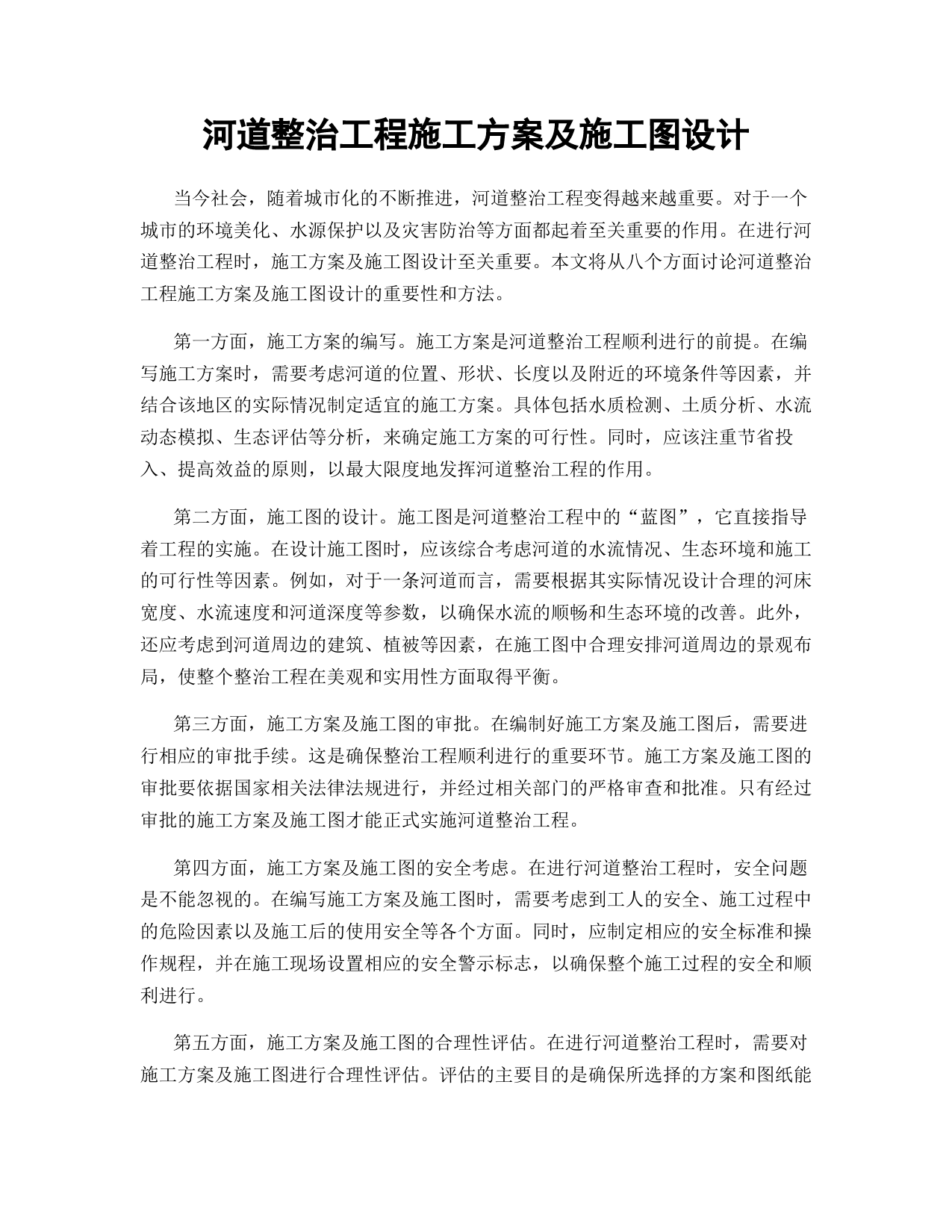 河道整治工程施工方案及施工图设计

当今社会，随着城市化的不断推进，河道整治工程变得越来越重要。对于一个城市的环境美化、水源保护以及灾害防治等方面都起着至关重要的作用。在进行河道整治工程时，施工方案及施工图设计至关重要。本文将从八个方面讨论河道整治工程施工方案及施工图设计的重要性和方法。

第一方面，施工方案的编写。施工方案是河道整治工程顺利进行的前提。在编写施工方案时，需要考虑河道的位置、形状、长度以及附近的环境条件等因素，并结合该地区的实际情况制定适宜的施工方案。具体包括水质检测、土质分析、水流动态模拟、生态评估等分析，来确定施工方案的可行性。同时，应该注重节省投入、提高效益的原则，以最大限度地发挥河道整治工程的作用。

第二方面，施工图的设计。施工图是河道整治工程中的“蓝图”，它直接指导着工程的实施。在设计施工图时，应该综合考虑河道的水流情况、生态环境和施工的可行性等因素。例如，对于一条河道而言，需要根据其实际情况设计合理的河床宽度、水流速度和河道深度等参数，以确保水流的顺畅和生态环境的改善。此外，还应考虑到河道周边的建筑、植被等因素，在施工图中合理安排河道周边的景观布局，使整个整治工程在美观和实用性方面取得平衡。

第三方面，施工方案及施工图的审批。在编制好施工方案及施工图后，需要进行相应的审批手续。这是确保整治工程顺利进行的重要环节。施工方案及施工图的审批要依据国家相关法律法规进行，并经过相关部门的严格审查和批准。只有经过审批的施工方案及施工图才能正式实施河道整治工程。

第四方面，施工方案及施工图的安全考虑。在进行河道整治工程时，安全问题是不能忽视的。在编写施工方案及施工图时，需要考虑到工人的安全、施工过程中的危险因素以及施工后的使用安全等各个方面。同时，应制定相应的安全标准和操作规程，并在施工现场设置相应的安全警示标志，以确保整个施工过程的安全和顺利进行。

第五方面，施工方案及施工图的合理性评估。在进行河道整治工程时，需要对施工方案及施工图进行合理性评估。评估的主要目的是确保所选择的方案和图纸能